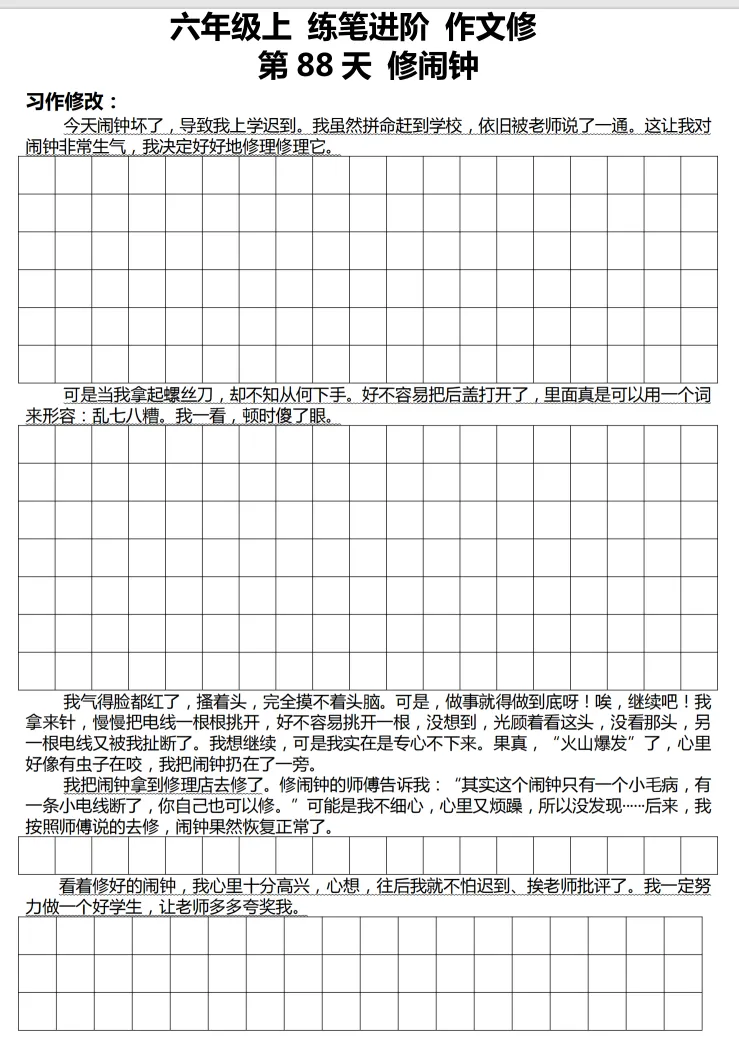 六年级上 练笔进阶 作文修
第 88 天 修闹钟

习作修改：

今天闹钟坏了，导致我上学迟到。我虽然拼命赶到学校，依旧被老师说了一通。这让我对闹钟非常生气，我决定好好地修理修理它。

可是当我拿起螺丝刀，却不知从何下手。好不容易把后盖打开了，里面真是可以用一个词来形容：乱七八糟。我一看，顿时傻了眼。

我气得脸都红了，搔着头，完全摸不着头脑。可是，做事就得做到底呀！唉，继续吧！我拿来针，慢慢把电线一根根挑开，好不容易挑开一根，没想到，光顾着看这头，没看那头，另一根电线又被我扯断了。我想继续，可是我实在是专心不下来。果真，“火山爆发”了，心里好像有虫子在咬，我把闹钟扔在了一旁。

我把闹钟拿到修理店去修了。修闹钟的师傅告诉我：“其实这个闹钟只有一个小毛病，有一条小电线断了，你自己也可以修。”可能是我不细心，心里又烦躁，所以没发现……后来，我按照师傅说的去修，闹钟果然恢复正常了。

看着修好的闹钟，我心里十分高兴，心想，往后我就不怕迟到、挨老师批评了。我一定努力做一个好学生，让老师多多夸奖我。